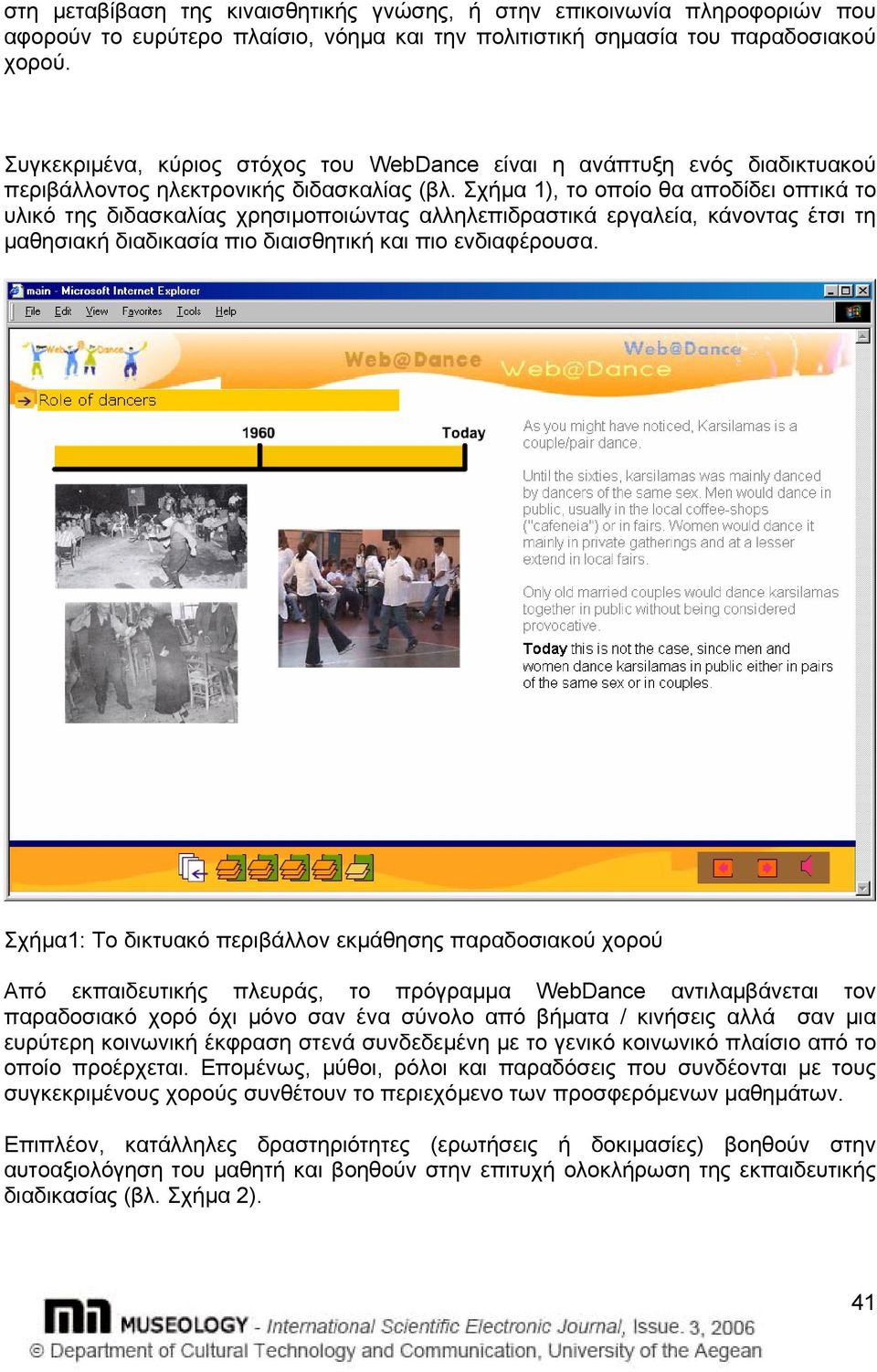 στη μεταβίβαση της κιναισθητικής γνώσης, ή στην επικοινωνία πληροφοριών που αφορούν το ευρύτερο πλαίσιο, νόημα και την πολιτιστική σημασία του παραδοσιακού χορού.

Συγκεκριμένα, κύριος στόχος του WebDance είναι η ανάπτυξη ενός διαδικτυακού περιβάλλοντος ηλεκτρονικής διδασκαλίας (βλ. Σχήμα 1), το οποίο θα αποδίδει οπτικά το υλικό της διδασκαλίας χρησιμοποιώντας αλληλεπιδραστικά εργαλεία, κάνοντας έτσι τη μαθησιακή διαδικασία πιο διαισθητική και πιο ενδιαφέρουσα.

main - Microsoft Internet Explorer
File Edit View Favorites Tools Help

Web@Dance Web@Dance Web@Dance Web@Dance

Role of dancers

1960 Today

As you might have noticed, Karsilamas is a couple/pair dance.

Until the sixties, karsilamas was mainly danced by dancers of the same sex. Men would dance in public, usually in the local coffee-shops ("cafeneia") or in fairs. Women would dance it mainly in private gatherings and at a lesser extend in local fairs.

Only old married couples would dance karsilamas together in public without being considered provocative.

Today this is not the case, since men and women dance karsilamas in public either in pairs of the same sex or in couples.

Σχήμα1: Το δικτυακό περιβάλλον εκμάθησης παραδοσιακού χορού

Από εκπαιδευτικής πλευράς, το πρόγραμμα WebDance αντιλαμβάνεται τον παραδοσιακό χορό όχι μόνο σαν ένα σύνολο από βήματα / κινήσεις αλλά σαν μια ευρύτερη κοινωνική έκφραση στενά συνδεδεμένη με το γενικό κοινωνικό πλαίσιο από το οποίο προέρχεται. Επομένως, μύθοι, ρόλοι και παραδόσεις που συνδέονται με τους συγκεκριμένους χορούς συνθέτουν το περιεχόμενο των προσφερόμενων μαθημάτων.

Επιπλέον, κατάλληλες δραστηριότητες (ερωτήσεις ή δοκιμασίες) βοηθούν στην αυτοαξιολόγηση του μαθητή και βοηθούν στην επιτυχή ολοκλήρωση της εκπαιδευτικής διαδικασίας (βλ. Σχήμα 2).

41

MUSEOLOGY - International Scientific Electronic Journal, Issue. 3, 2006
© Department of Cultural Technology and Communication, University of the Aegean